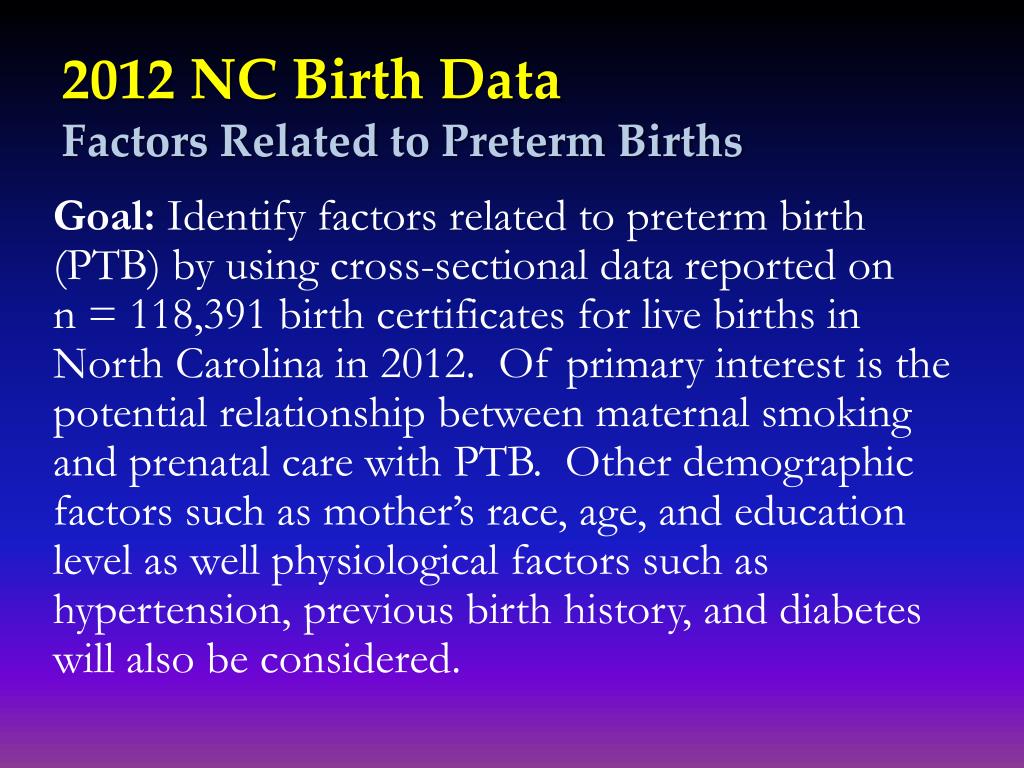 2012 NC Birth Data
Factors Related to Preterm Births

Goal: Identify factors related to preterm birth (PTB) by using cross-sectional data reported on n = 118,391 birth certificates for live births in North Carolina in 2012. Of primary interest is the potential relationship between maternal smoking and prenatal care with PTB. Other demographic factors such as mother's race, age, and education level as well physiological factors such as hypertension, previous birth history, and diabetes will also be considered.